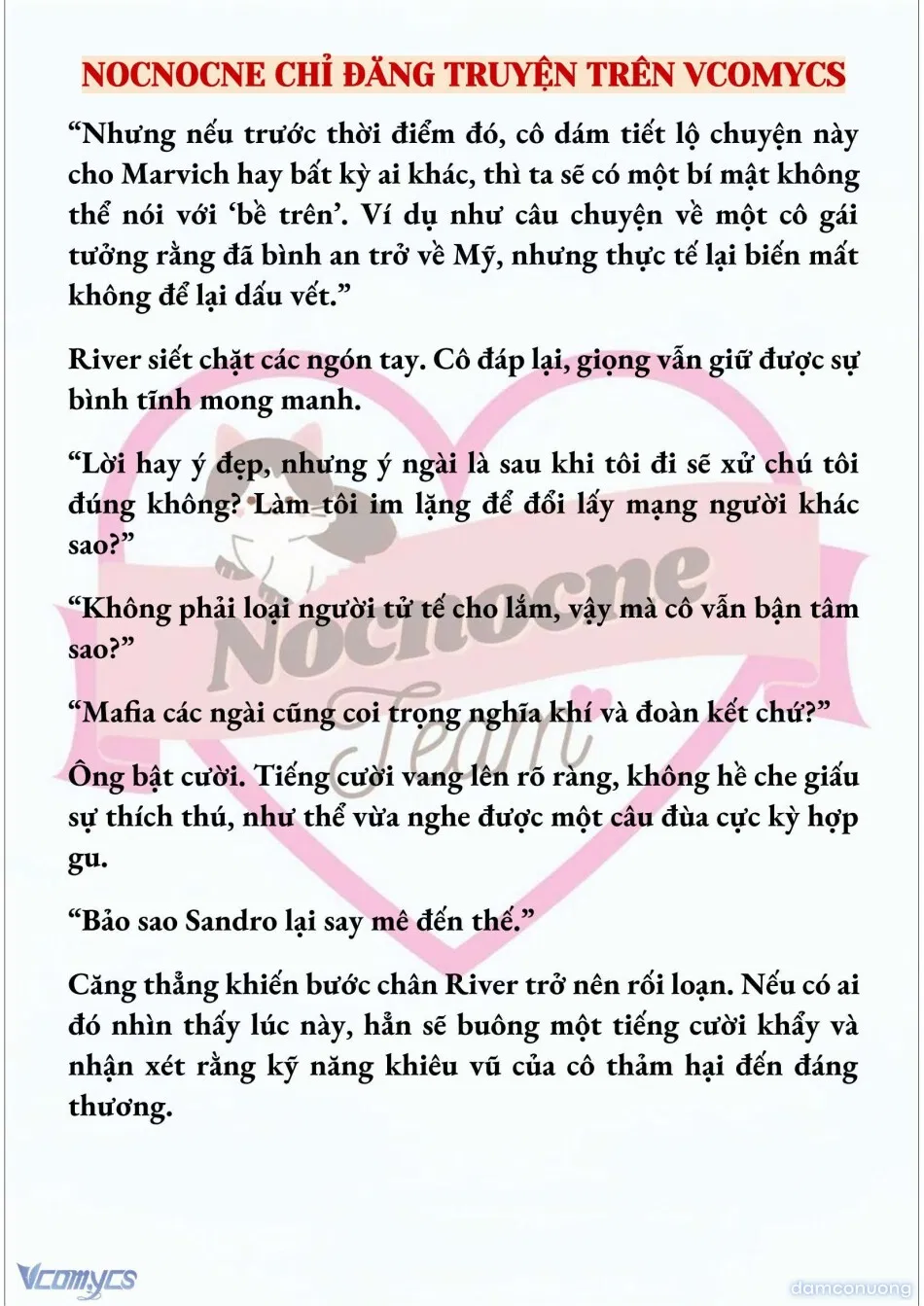 NOCNOCNE CHỈ ĐĂNG TRUYỆN TRÊN VCOMYCS

“Nhưng nếu trước thời điểm đó, cô dám tiết lộ chuyện này cho Marvich hay bất kỳ ai khác, thì ta sẽ có một bí mật không thể nói với ‘bề trên’. Ví dụ như câu chuyện về một cô gái tưởng rằng đã bình an trở về Mỹ, nhưng thực tế lại biến mất không để lại dấu vết.”

River siết chặt các ngón tay. Cô đáp lại, giọng vẫn giữ được sự bình tĩnh mong manh.

“Lời hay ý đẹp, nhưng ý ngài là sau khi tôi đi sẽ xử chú tôi đúng không? Làm tôi im lặng để đổi lấy mạng người khác sao?”

“Không phải loại người tử tế cho lắm, vậy mà cô vẫn bận tâm sao?”

“Mafia các ngài cũng coi trọng nghĩa khí và đoàn kết chứ?”

Ông bật cười. Tiếng cười vang lên rõ ràng, không hề che giấu sự thích thú, như thể vừa nghe được một câu đùa cực kỳ hợp gu.

“Bảo sao Sandro lại say mê đến thế.”

Căng thẳng khiến bước chân River trở nên rối loạn. Nếu có ai đó nhìn thấy lúc này, hẳn sẽ buông một tiếng cười khẩy và nhận xét rằng kỹ năng khiêu vũ của cô thảm hại đến đáng thương.

Nocnocne Team

Vcomycs

damconuong